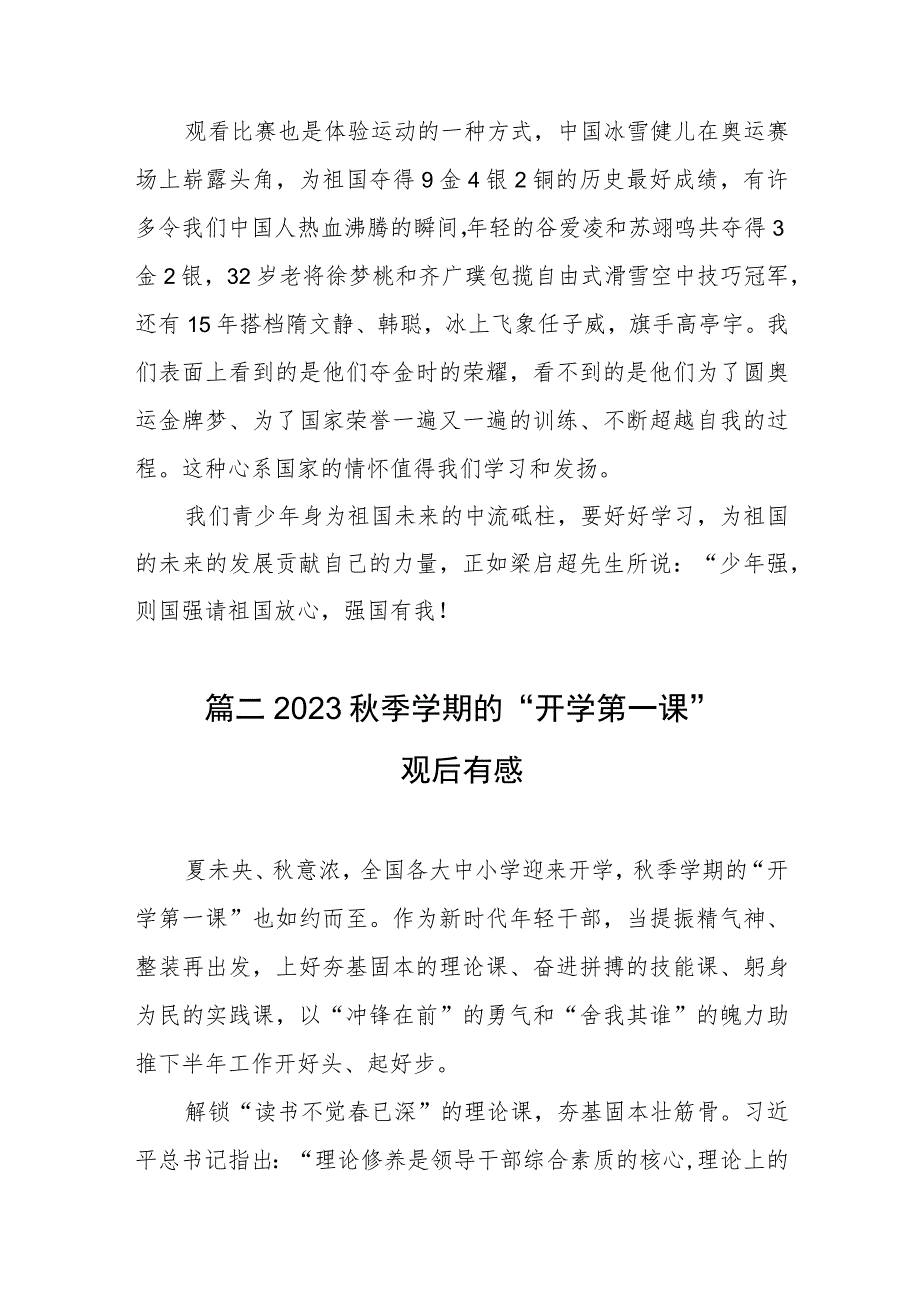 观看比赛也是体验运动的一种方式，中国冰雪健儿在奥运赛场上崭露头角，为祖国夺得9金4银2铜的历史最好成绩，有许多令我们中国人热血沸腾的瞬间,年轻的谷爱凌和苏翊鸣共夺得3金2银，32岁老将徐梦桃和齐广璞包揽自由式滑雪空中技巧冠军，还有15年搭档隋文静、韩聪，冰上飞象任子威，旗手高亭宇。我们表面上看到的是他们夺金时的荣耀，看不到的是他们为了圆奥运金牌梦、为了国家荣誉一遍又一遍的训练、不断超越自我的过程。这种心系国家的情怀值得我们学习和发扬。

我们青少年身为祖国未来的中流砥柱，要好好学习，为祖国的未来的发展贡献自己的力量，正如梁启超先生所说：“少年强，则国强请祖国放心，强国有我！

篇二2023秋季学期的“开学第一课”观后有感

夏未央、秋意浓，全国各大中小学迎来开学，秋季学期的“开学第一课”也如约而至。作为新时代年轻干部，当提振精气神、整装再出发，上好夯基固本的理论课、奋进拼搏的技能课、躬身为民的实践课，以“冲锋在前”的勇气和“舍我其谁”的魄力助推下半年工作开好头、起好步。

解锁“读书不觉春已深”的理论课，夯基固本壮筋骨。习近平总书记指出：“理论修养是领导干部综合素质的核心,理论上的